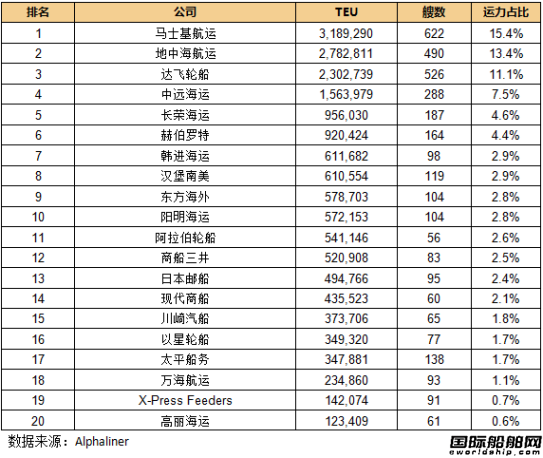 | 排名 | 公司 | TEU | 艘数 | 运力占比 |
|---|---|---|---|---|
| 1 | 马士基航运 | 3,189,290 | 622 | 15.4% |
| 2 | 地中海航运 | 2,782,811 | 490 | 13.4% |
| 3 | 达飞轮船 | 2,302,739 | 526 | 11.1% |
| 4 | 中远海运 | 1,563,979 | 288 | 7.5% |
| 5 | 长荣海运 | 956,030 | 187 | 4.6% |
| 6 | 赫伯罗特 | 920,424 | 164 | 4.4% |
| 7 | 韩进海运 | 611,682 | 98 | 2.9% |
| 8 | 汉堡南美 | 610,554 | 119 | 2.9% |
| 9 | 东方海外 | 578,703 | 104 | 2.8% |
| 10 | 阳明海运 | 572,153 | 104 | 2.8% |
| 11 | 阿拉伯轮船 | 541,146 | 56 | 2.6% |
| 12 | 商船三井 | 520,908 | 83 | 2.5% |
| 13 | 日本邮船 | 494,766 | 95 | 2.4% |
| 14 | 现代商船 | 435,523 | 60 | 2.1% |
| 15 | 川崎汽船 | 373,706 | 65 | 1.8% |
| 16 | 以星轮船 | 349,320 | 77 | 1.7% |
| 17 | 太平船务 | 347,881 | 138 | 1.7% |
| 18 | 万海航运 | 234,860 | 93 | 1.1% |
| 19 | X-Press Feeders | 142,074 | 91 | 0.7% |
| 20 | 高丽海运 | 123,409 | 61 | 0.6% |

数据来源：Alphaliner

国际船舶网
eworldship.com